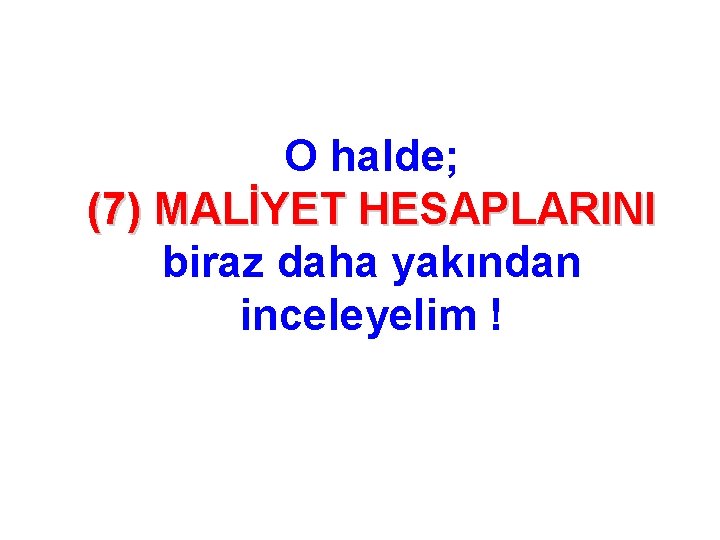 O halde;
(7) MALİYET HESAPLARINI
biraz daha yakından
inceleyelim !